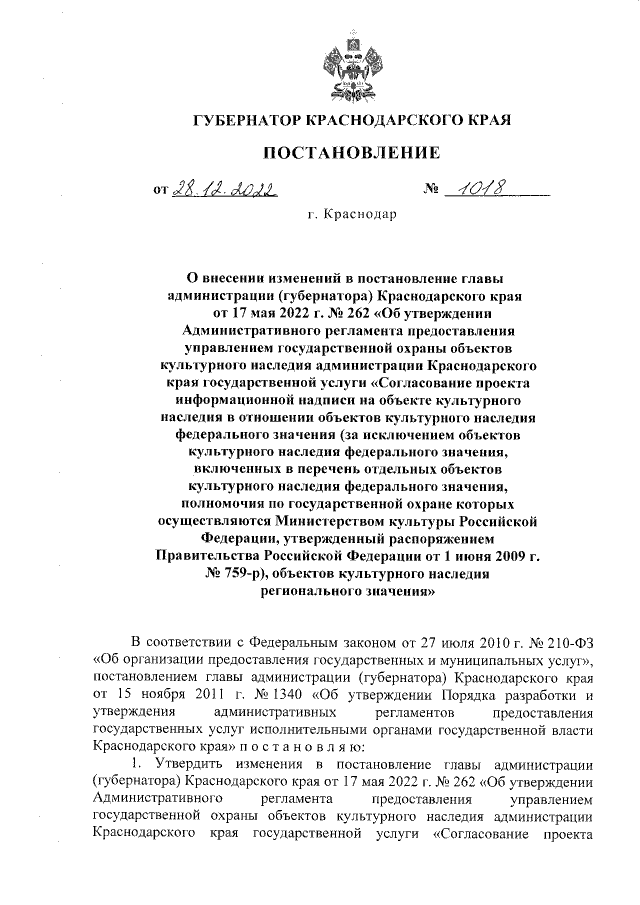 ГУБЕРНАТОР КРАСНОДАРСКОГО КРАЯ

ПОСТАНОВЛЕНИЕ

от 28.12.2022 № 1018

г. Краснодар

О внесении изменений в постановление главы администрации (губернатора) Краснодарского края от 17 мая 2022 г. № 262 «Об утверждении Административного регламента предоставления управлением государственной охраны объектов культурного наследия администрации Краснодарского края государственной услуги «Согласование проекта информационной надписи на объекте культурного наследия в отношении объектов культурного наследия федерального значения (за исключением объектов культурного наследия федерального значения, включенных в перечень отдельных объектов культурного наследия федерального значения, полномочия по государственной охране которых осуществляются Министерством культуры Российской Федерации, утвержденный распоряжением Правительства Российской Федерации от 1 июня 2009 г. № 759-р), объектов культурного наследия регионального значения»

В соответствии с Федеральным законом от 27 июля 2010 г. № 210-ФЗ «Об организации предоставления государственных и муниципальных услуг», постановлением главы администрации (губернатора) Краснодарского края от 15 ноября 2011 г. № 1340 «Об утверждении Порядка разработки и утверждения административных регламентов предоставления государственных услуг исполнительными органами государственной власти Краснодарского края» п о с т а н о в л я ю:

1. Утвердить изменения в постановление главы администрации (губернатора) Краснодарского края от 17 мая 2022 г. № 262 «Об утверждении Административного регламента предоставления управлением государственной охраны объектов культурного наследия администрации Краснодарского края государственной услуги «Согласование проекта